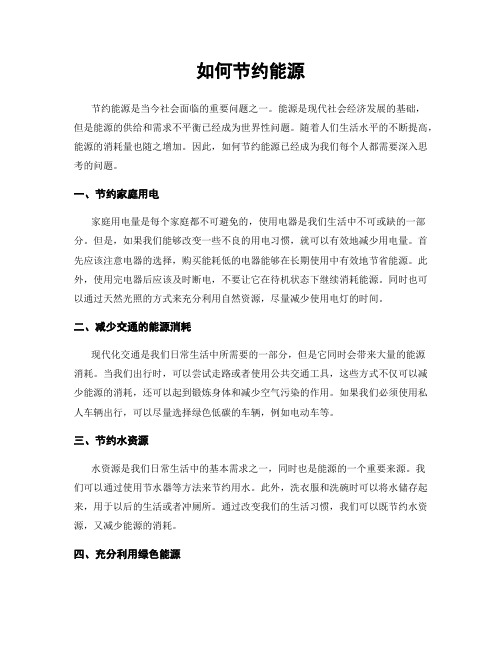 如何节约能源

节约能源是当今社会面临的重要问题之一。能源是现代社会经济发展的基础，但是能源的供给和需求不平衡已经成为世界性问题。随着人们生活水平的不断提高，能源的消耗量也随之增加。因此，如何节约能源已经成为我们每个人都需要深入思考的问题。

一、节约家庭用电

家庭用电量是每个家庭都不可避免的，使用电器是我们生活中不可或缺的一部分。但是，如果我们能够改变一些不良的用电习惯，就可以有效地减少用电量。首先应该注意电器的选择，购买能耗低的电器能够在长期使用中有效地节省能源。此外，使用完电器后应该及时断电，不要让它在待机状态下继续消耗能源。同时也可以通过天然光照的方式来充分利用自然资源，尽量减少使用电灯的时间。

二、减少交通的能源消耗

现代化交通是我们日常生活中所需要的一部分，但是它同时会带来大量的能源消耗。当我们出行时，可以尝试走路或者使用公共交通工具，这些方式不仅可以减少能源的消耗，还可以起到锻炼身体和减少空气污染的作用。如果我们必须使用私人车辆出行，可以尽量选择绿色低碳的车辆，例如电动车等。

三、节约水资源

水资源是我们日常生活中的基本需求之一，同时也是能源的一个重要来源。我们可以通过使用节水器等方法来节约用水。此外，洗衣服和洗碗时可以将水储存起来，用于以后的生活或者冲厕所。通过改变我们的生活习惯，我们可以既节约水资源，又减少能源的消耗。

四、充分利用绿色能源